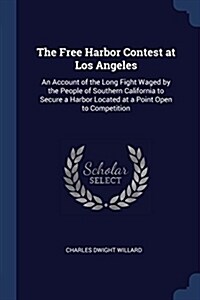 The Free Harbor Contest at Los Angeles

An Account of the Long Fight Waged by the People of Southern California to Secure a Harbor Located at a Point Open to Competition

Scholar SELECT

CHARLES DWIGHT WILLARD